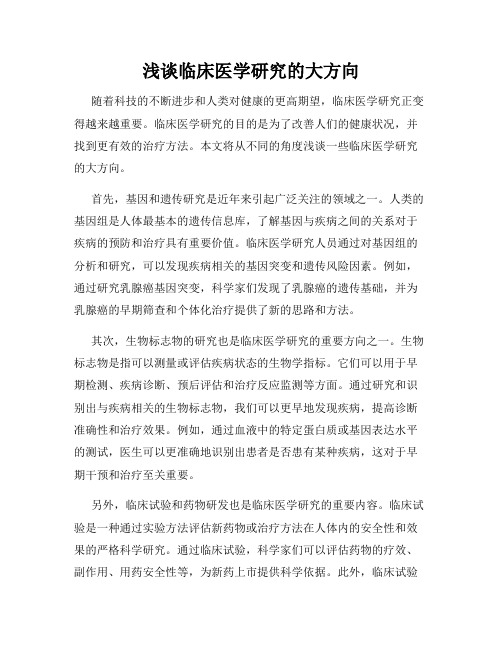 浅谈临床医学研究的大方向

随着科技的不断进步和人类对健康的更高期望，临床医学研究正变得越来越重要。临床医学研究的目的是为了改善人们的健康状况，并找到更有效的治疗方法。本文将从不同的角度浅谈一些临床医学研究的大方向。

首先，基因和遗传研究是近年来引起广泛关注的领域之一。人类的基因组是人体最基本的遗传信息库，了解基因与疾病之间的关系对于疾病的预防和治疗具有重要价值。临床医学研究人员通过对基因组的分析和研究，可以发现疾病相关的基因突变和遗传风险因素。例如，通过研究乳腺癌基因突变，科学家们发现了乳腺癌的遗传基础，并为乳腺癌的早期筛查和个体化治疗提供了新的思路和方法。

其次，生物标志物的研究也是临床医学研究的重要方向之一。生物标志物是指可以测量或评估疾病状态的生物学指标。它们可以用于早期检测、疾病诊断、预后评估和治疗反应监测等方面。通过研究和识别出与疾病相关的生物标志物，我们可以更早地发现疾病，提高诊断准确性和治疗效果。例如，通过血液中的特定蛋白质或基因表达水平的测试，医生可以更准确地识别出患者是否患有某种疾病，这对于早期干预和治疗至关重要。

另外，临床试验和药物研发也是临床医学研究的重要内容。临床试验是一种通过实验方法评估新药物或治疗方法在人体内的安全性和效果的严格科学研究。通过临床试验，科学家们可以评估药物的疗效、副作用、用药安全性等，为新药上市提供科学依据。此外，临床试验